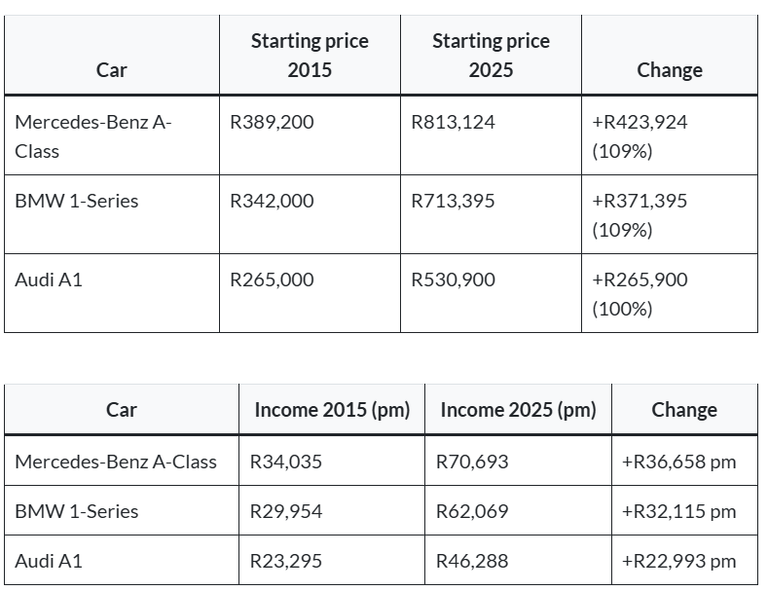 | Car | Starting price 2015 | Starting price 2025 | Change |
|---|---|---|---|
| Mercedes-Benz A-Class | R389,200 | R813,124 | +R423,924 (109%) |
| BMW 1-Series | R342,000 | R713,395 | +R371,395 (109%) |
| Audi A1 | R265,000 | R530,900 | +R265,900 (100%) |

| Car | Income 2015 (pm) | Income 2025 (pm) | Change |
|---|---|---|---|
| Mercedes-Benz A-Class | R34,035 | R70,693 | +R36,658 pm |
| BMW 1-Series | R29,954 | R62,069 | +R32,115 pm |
| Audi A1 | R23,295 | R46,288 | +R22,993 pm |